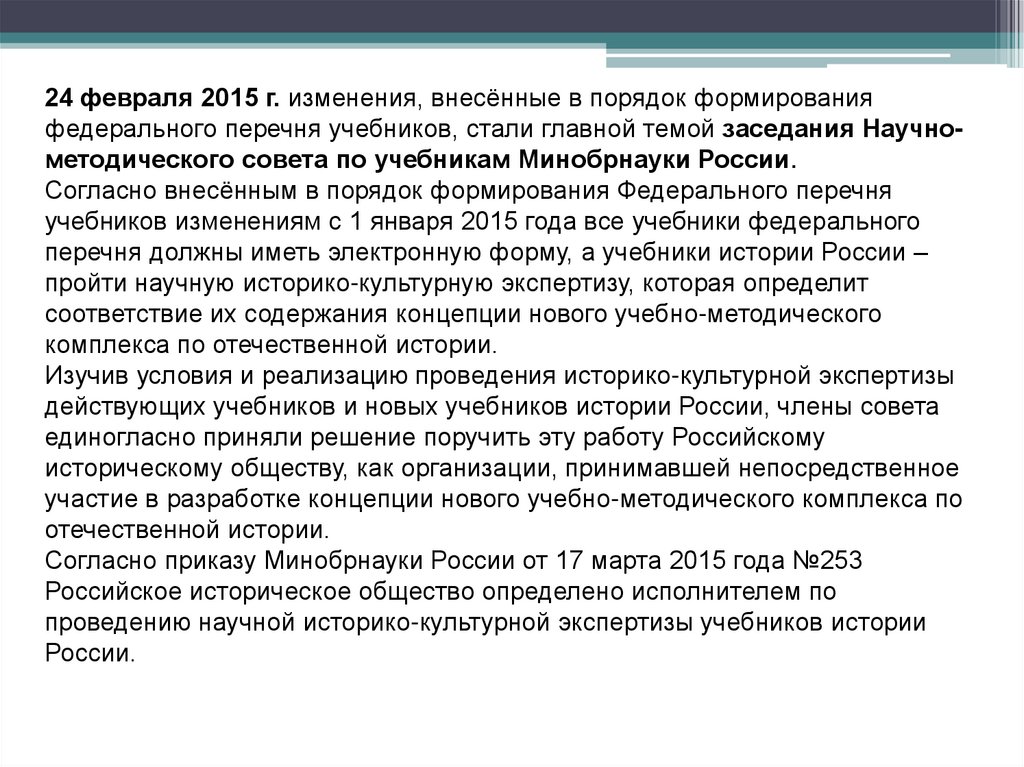 24 февраля 2015 г. изменения, внесённые в порядок формирования федерального перечня учебников, стали главной темой заседания Научно-методического совета по учебникам Минобрнауки России.
Согласно внесённым в порядок формирования Федерального перечня учебников изменениям с 1 января 2015 года все учебники федерального перечня должны иметь электронную форму, а учебники истории России – пройти научную историко-культурную экспертизу, которая определит соответствие их содержания концепции нового учебно-методического комплекса по отечественной истории.
Изучив условия и реализацию проведения историко-культурной экспертизы действующих учебников и новых учебников истории России, члены совета единогласно приняли решение поручить эту работу Российскому историческому обществу, как организации, принимавшей непосредственное участие в разработке концепции нового учебно-методического комплекса по отечественной истории.
Согласно приказу Минобрнауки России от 17 марта 2015 года №253 Российское историческое общество определено исполнителем по проведению научной историко-культурной экспертизы учебников истории России.